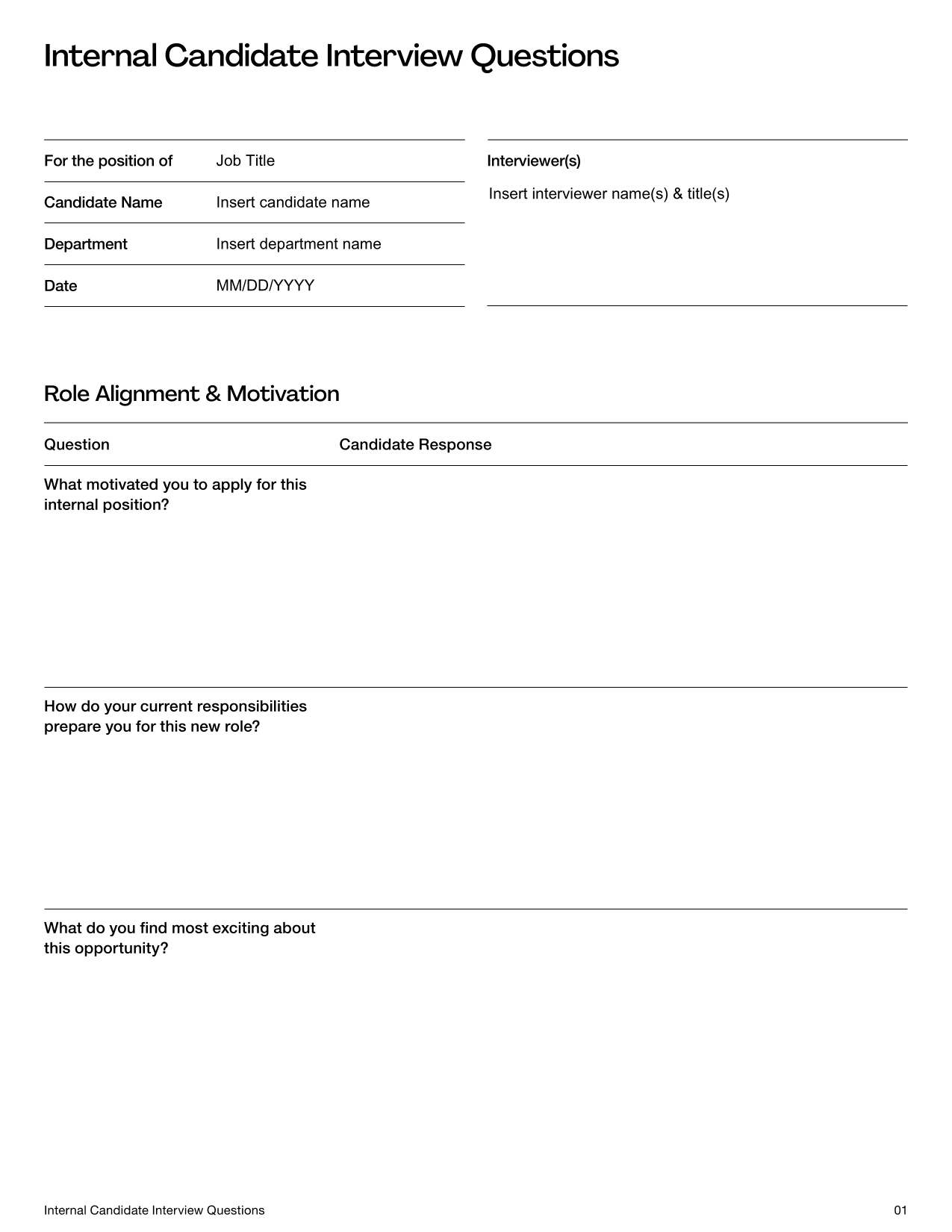 Internal Candidate Interview Questions

| For the position of | Job Title |
|---|---|
| Candidate Name | Insert candidate name |
| Department | Insert department name |
| Date | MM/DD/YYYY |

Interviewer(s)

Insert interviewer name(s) & title(s)

Role Alignment & Motivation

| Question | Candidate Response |
|---|---|
| What motivated you to apply for this internal position? | |
| How do your current responsibilities prepare you for this new role? | |
| What do you find most exciting about this opportunity? | |

Internal Candidate Interview Questions

01